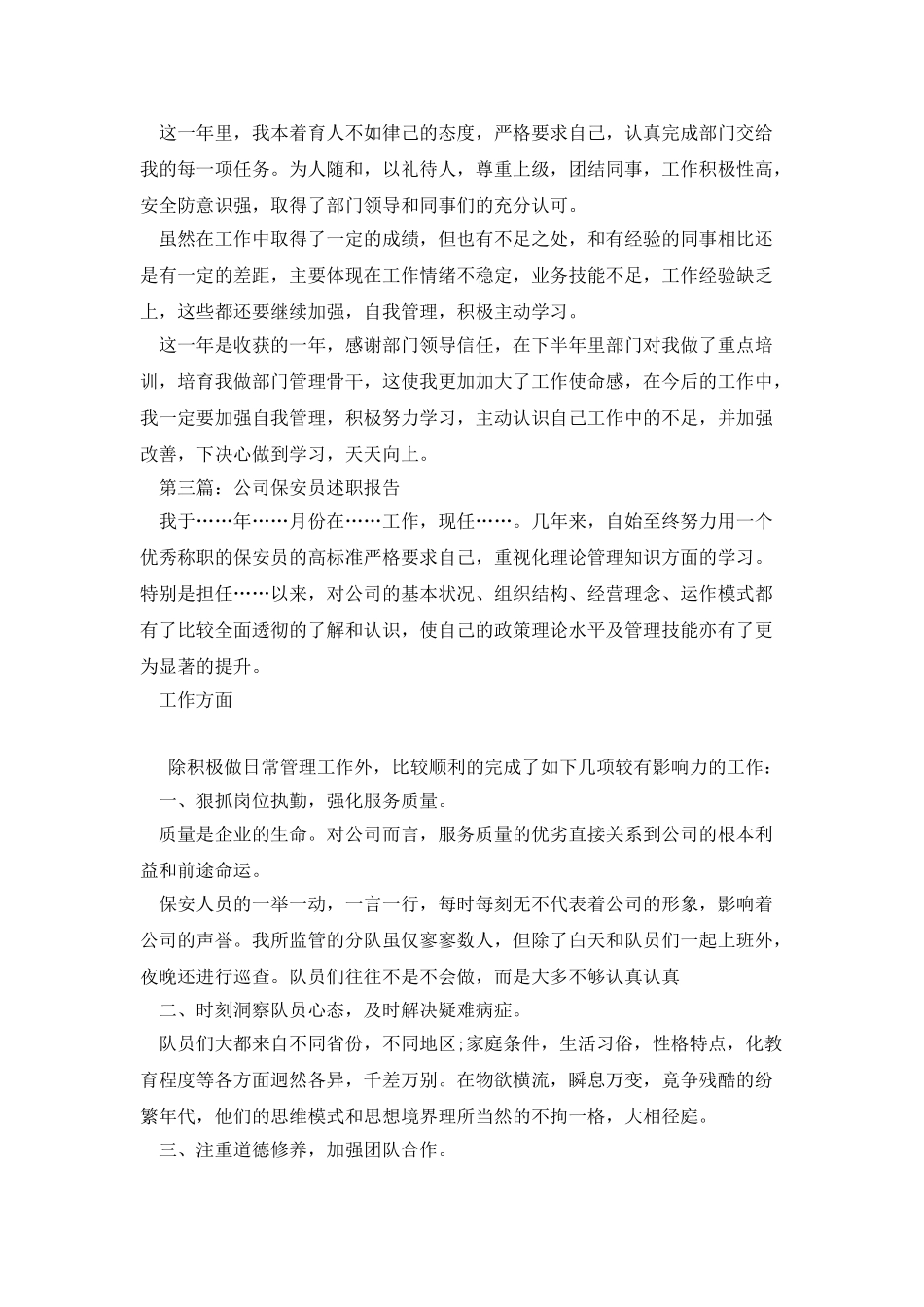 这一年里，我本着育人不如律己的态度，严格要求自己，认真完成部门交给我的每一项任务。为人随和，以礼待人，尊重上级，团结同事，工作积极性高，安全防意识强，取得了部门领导和同事们的充分认可。

虽然在工作中取得了一定的成绩，但也有不足之处，和有经验的同事相比还是有一定的差距，主要体现在工作情绪不稳定，业务技能不足，工作经验缺乏上，这些都还要继续加强，自我管理，积极主动学习。

这一年是收获的一年，感谢部门领导信任，在下半年里部门对我做了重点培训，培育我做部门管理骨干，这使我更加加大了工作使命感，在今后的工作中，我一定要加强自我管理，积极努力学习，主动认识自己工作中的不足，并加强改善，下决心做到学习，天天向上。

第三篇：公司保安员述职报告

我于……年……月份在……工作，现任……。几年来，自始至终努力用一个优秀称职的保安员的高标准严格要求自己，重视化理论管理知识方面的学习。特别是担任……以来，对公司的基本状况、组织结构、经营理念、运作模式都有了比较全面透彻的了解和认识，使自己的政策理论水平及管理技能亦有了更为显著的提升。

工作方面

除积极做日常管理工作外，比较顺利的完成了如下几项较有影响力的工作：

一、狠抓岗位执勤，强化服务质量。

质量是企业的生命。对公司而言，服务质量的优劣直接关系到公司的根本利益和前途命运。

保安人员的一举一动，一言一行，每时每刻无不代表着公司的形象，影响着公司的声誉。我所监管的分队虽仅寥寥数人，但除了白天和队员们一起上班外，夜晚还进行巡查。队员们往往不是不会做，而是大多不够认真认真

二、时刻洞察队员心态，及时解决疑难病症。

队员们大都来自不同省份，不同地区;家庭条件，生活习俗，性格特点，化教育程度等各方面迥然各异，千差万别。在物欲横流，瞬息万变，竟争残酷的纷繁年代，他们的思维模式和思想境界理所当然的不拘一格，大相径庭。

三、注重道德修养，加强团队合作。